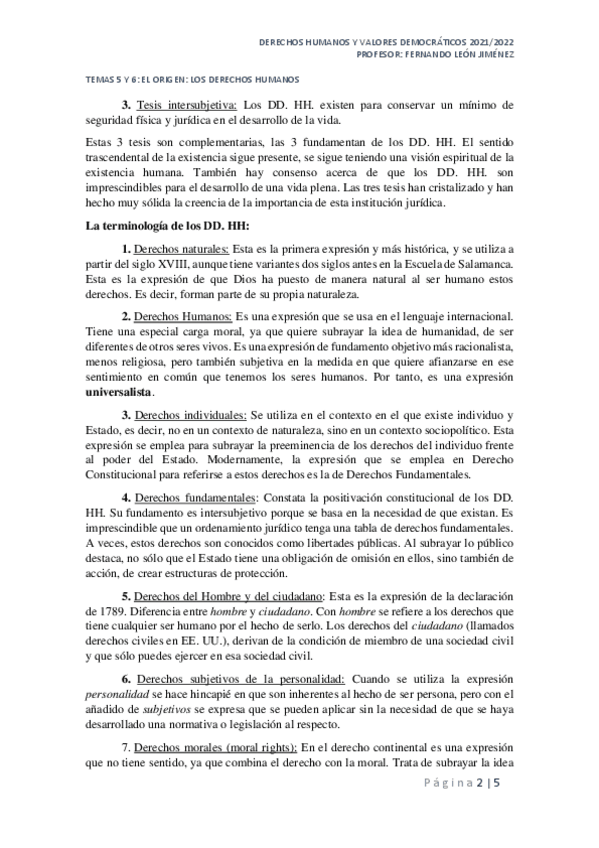 DERECHOS HUMANOS Y VALORES DEMOCRÁTICOS 2021/2022
PROFESOR: FERNANDO LEÓN JIMÉNEZ

TEMAS 5 Y 6: EL ORIGEN: LOS DERECHOS HUMANOS

3. Tesis intersubjetiva: Los DD. HH. existen para conservar un mínimo de seguridad física y jurídica en el desarrollo de la vida.

Estas 3 tesis son complementarias, las 3 fundamentan de los DD. HH. El sentido trascendental de la existencia sigue presente, se sigue teniendo una visión espiritual de la existencia humana. También hay consenso acerca de que los DD. HH. son imprescindibles para el desarrollo de una vida plena. Las tres tesis han cristalizado y han hecho muy sólida la creencia de la importancia de esta institución jurídica.

La terminología de los DD. HH:

1. Derechos naturales: Esta es la primera expresión y más histórica, y se utiliza a partir del siglo XVIII, aunque tiene variantes dos siglos antes en la Escuela de Salamanca. Esta es la expresión de que Dios ha puesto de manera natural al ser humano estos derechos. Es decir, forman parte de su propia naturaleza.

2. Derechos Humanos: Es una expresión que se usa en el lenguaje internacional. Tiene una especial carga moral, ya que quiere subrayar la idea de humanidad, de ser diferentes de otros seres vivos. Es una expresión de fundamento objetivo más racionalista, menos religiosa, pero también subjetiva en la medida en que quiere afianzarse en ese sentimiento en común que tenemos los seres humanos. Por tanto, es una expresión universalista.

3. Derechos individuales: Se utiliza en el contexto en el que existe individuo y Estado, es decir, no en un contexto de naturaleza, sino en un contexto sociopolítico. Esta expresión se emplea para subrayar la preeminencia de los derechos del individuo frente al poder del Estado. Modernamente, la expresión que se emplea en Derecho Constitucional para referirse a estos derechos es la de Derechos Fundamentales.

4. Derechos fundamentales: Constata la positivación constitucional de los DD. HH. Su fundamento es intersubjetivo porque se basa en la necesidad de que existan. Es imprescindible que un ordenamiento jurídico tenga una tabla de derechos fundamentales. A veces, estos derechos son conocidos como libertades públicas. Al subrayar lo público destaca, no sólo que el Estado tiene una obligación de omisión en ellos, sino también de acción, de crear estructuras de protección.

5. Derechos del Hombre y del ciudadano: Esta es la expresión de la declaración de 1789. Diferencia entre hombre y ciudadano. Con hombre se refiere a los derechos que tiene cualquier ser humano por el hecho de serlo. Los derechos del ciudadano (llamados derechos civiles en EE. UU.), derivan de la condición de miembro de una sociedad civil y que sólo puedes ejercer en esa sociedad civil.

6. Derechos subjetivos de la personalidad: Cuando se utiliza la expresión personalidad se hace hincapié en que son inherentes al hecho de ser persona, pero con el añadido de subjetivos se expresa que se pueden aplicar sin la necesidad de que se haya desarrollado una normativa o legislación al respecto.

7. Derechos morales (moral rights): En el derecho continental es una expresión que no tiene sentido, ya que combina el derecho con la moral. Trata de subrayar la idea

Página 2 | 5